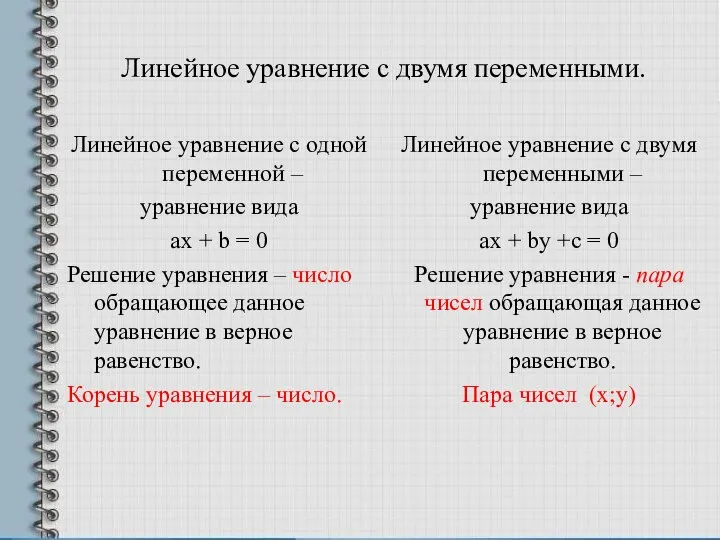 Линейное уравнение с двумя переменными.

Линейное уравнение с одной переменной –
уравнение вида
$ax + b = 0$
Решение уравнения – число обращающее данное уравнение в верное равенство.
Корень уравнения – число.

Линейное уравнение с двумя переменными –
уравнение вида
$ax + by + c = 0$
Решение уравнения - пара чисел обращающая данное уравнение в верное равенство.
Пара чисел $(x;y)$